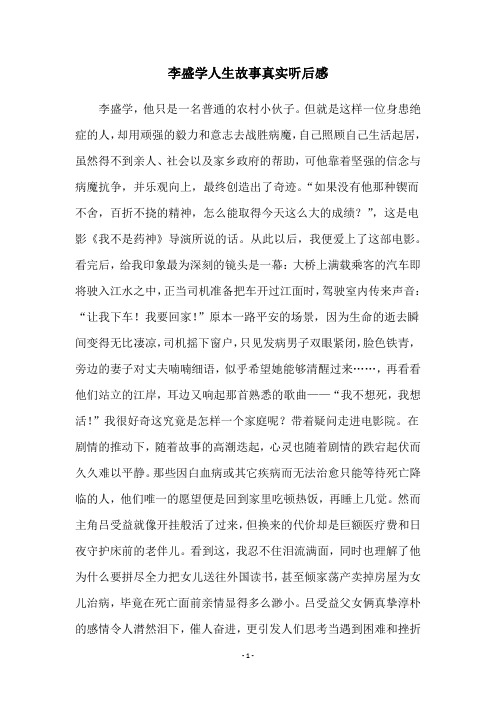 李盛学人生故事真实听后感

李盛学，他只是一名普通的农村小伙子。但就是这样一位身患绝症的人，却用顽强的毅力和意志去战胜病魔，自己照顾自己生活起居，虽然得不到亲人、社会以及家乡政府的帮助，可他靠着坚强的信念与病魔抗争，并乐观向上，最终创造出了奇迹。“如果没有他那种锲而不舍，百折不挠的精神，怎么能取得今天这么大的成绩？”，这是电影《我不是药神》导演所说的话。从此以后，我便爱上了这部电影。看完后，给我印象最为深刻的镜头是一幕：大桥上满载乘客的汽车即将驶入江水之中，正当司机准备把车开过江面时，驾驶室内传来声音：“让我下车！我要回家！”原本一路平安的场景，因为生命的逝去瞬间变得无比凄凉，司机摇下窗户，只见发病男子双眼紧闭，脸色铁青，旁边的妻子对丈夫喃喃细语，似乎希望她能够清醒过来……，再看看他们站立的江岸，耳边又响起那首熟悉的歌曲——“我不想死，我想活！”我很好奇这究竟是怎样一个家庭呢？带着疑问走进电影院。在剧情的推动下，随着故事的高潮迭起，心灵也随着剧情的跌宕起伏而久久难以平静。那些因白血病或其它疾病而无法治愈只能等待死亡降临的人，他们唯一的愿望便是回到家里吃顿热饭，再睡上几觉。然而主角吕受益就像开挂般活了过来，但换来的代价却是巨额医疗费和日夜守护床前的老伴儿。看到这，我忍不住泪流满面，同时也理解了他为什么要拼尽全力把女儿送往外国读书，甚至倾家荡产卖掉房屋为女儿治病，毕竟在死亡面前亲情显得多么渺小。吕受益父女俩真挚淳朴的感情令人潸然泪下，催人奋进，更引发人们思考当遇到困难和挫折

- 1 -